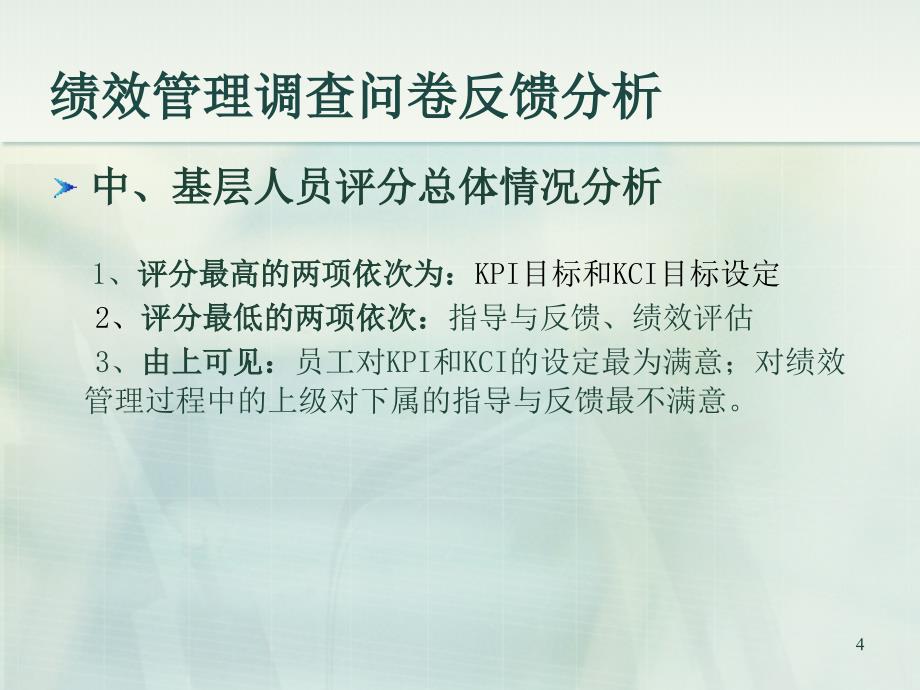 绩效管理调查问卷反馈分析

中、基层人员评分总体情况分析

1、评分最高的两项依次为：KPI目标和KCI目标设定

2、评分最低的两项依次：指导与反馈、绩效评估

3、由上可见：员工对KPI和KCI的设定最为满意；对绩效管理过程中的上级对下属的指导与反馈最不满意。

4